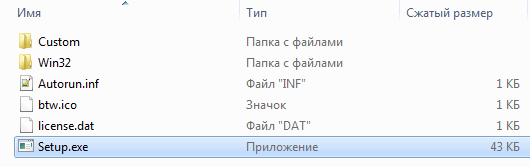 | Имя | Тип | Сжатый размер |
|---|---|---|
| Custom | Папка с файлами | |
| Win32 | Папка с файлами | |
| Autorun.inf | Файл "INF" | 1 КБ |
| btw.ico | Значок | 1 КБ |
| license.dat | Файл "DAT" | 1 КБ |
| Setup.exe | Приложение | 43 КБ |